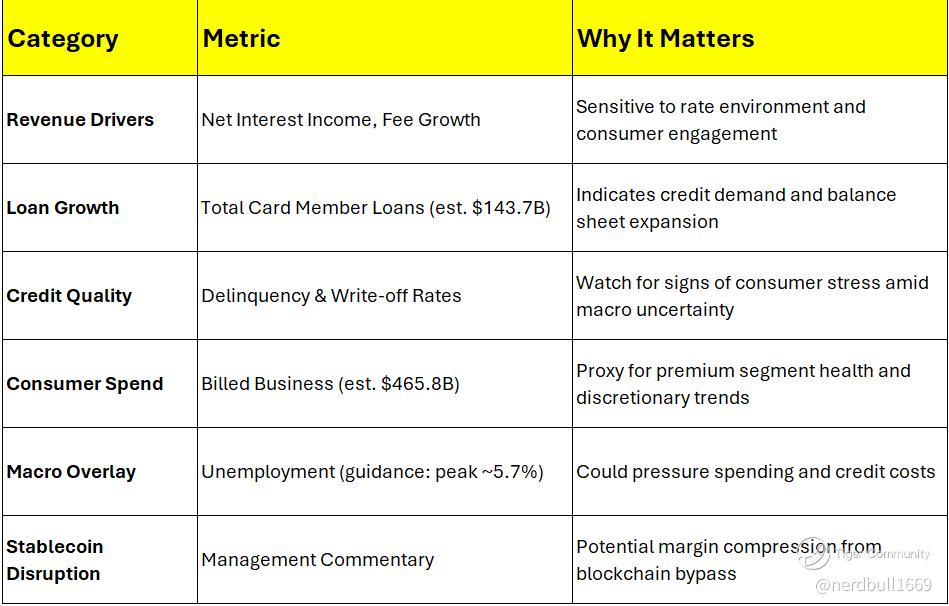 | Category | Metric | Why It Matters |
|---|---|---|
| Revenue Drivers | Net Interest Income, Fee Growth | Sensitive to rate environment and consumer engagement |
| Loan Growth | Total Card Member Loans (est. \$143.7B) | Indicates credit demand and balance sheet expansion |
| Credit Quality | Delinquency & Write-off Rates | Watch for signs of consumer stress amid macro uncertainty |
| Consumer Spend | Billed Business (est. \$465.8B) | Proxy for premium segment health and discretionary trends |
| Macro Overlay | Unemployment (guidance: peak ~5.7%) | Could pressure spending and credit costs |
| Stablecoin Disruption | Management Commentary | Potential margin compression from blockchain bypass |

Tiger Community
@nerdbull1669